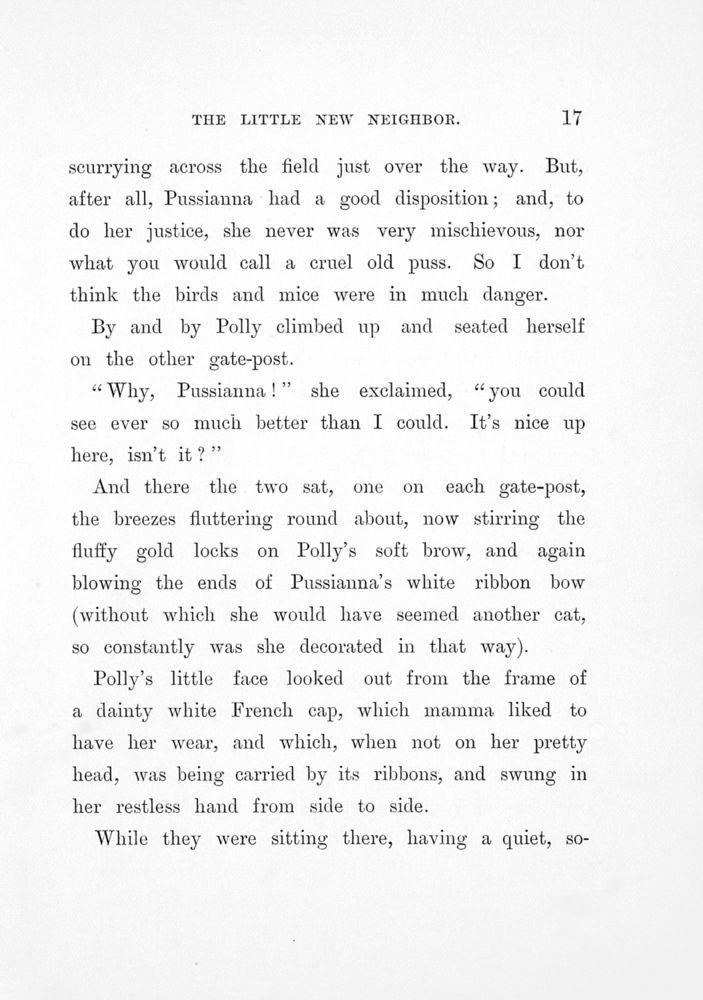 THE LITTLE NEW NEIGHBOR. 17

scurrying across the field just over the way. But, after all, Pussianna had a good disposition; and, to do her justice, she never was very mischievous, nor what you would call a cruel old puss. So I don't think the birds and mice were in much danger.

By and by Polly climbed up and seated herself on the other gate-post.

"Why, Pussianna!" she exclaimed, "you could see ever so much better than I could. It's nice up here, isn't it?"

And there the two sat, one on each gate-post, the breezes fluttering round about, now stirring the fluffy gold locks on Polly's soft brow, and again blowing the ends of Pussianna's white ribbon bow (without which she would have seemed another cat, so constantly was she decorated in that way).

Polly's little face looked out from the frame of a dainty white French cap, which mamma liked to have her wear, and which, when not on her pretty head, was being carried by its ribbons, and swung in her restless hand from side to side.

While they were sitting there, having a quiet, so-